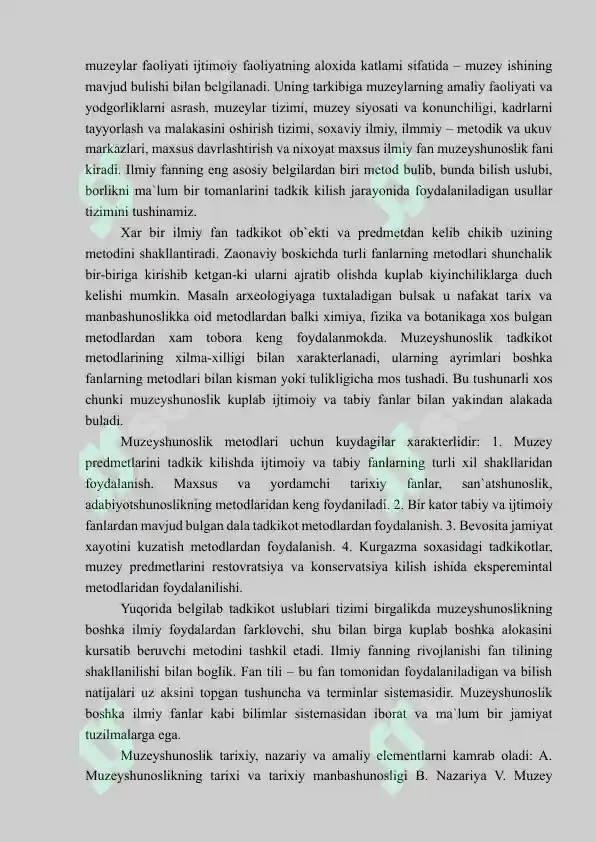 muzeylar faoliyati ijtimoiy faoliyatning aloxida katlami sifatida – muzey ishining mavjud bulishi bilan belgilanadi. Uning tarkibiga muzeylarning amaliy faoliyati va yodgorliklarni asrash, muzeylar tizimi, muzey siyosati va konunchiligi, kadrlarni tayyorlash va malakasini oshirish tizimi, soxaviy ilmiy, ilmmiy – metodik va ukuv markazlari, maxsus davrlashtirish va nixoyat maxsus ilmiy fan muzeyshunoslik fani kiradi. Ilmiy fanning eng asosiy belgilardan biri metod bulib, bunda bilish uslubi, borlikni ma`lum bir tomanlarini tadkik kilish jarayonida foydalaniladigan usullar tizimini tushinamiz.

Xar bir ilmiy fan tadkikot ob`ekti va predmetdan kelib chikib uzining metodini shakllantiradi. Zaonaviy boskichda turli fanlarning metodlari shunchalik bir-biriga kirishib ketgan-ki ularni ajratib olishda kuplab kiyinchiliklarga duch kelishi mumkin. Masaln arxeologiyaga tuxtaladigan bulsak u nafakat tarix va manbashunoslikka oid metodlardan balki ximiya, fizika va botanikaga xos bulgan metodlardan xam tobora keng foydalanmokda. Muzeyshunoslik tadkikot metodlarining xilma-xilligi bilan xarakterlanadi, ularning ayrimlari boshka fanlarning metodlari bilan kisman yoki tulikligicha mos tushadi. Bu tushunarli xos chunki muzeyshunoslik kuplab ijtimoiy va tabiy fanlar bilan yakindan alakada buladi.

Muzeyshunoslik metodlari uchun kuydagilar xarakterlidir: 1. Muzey predmetlarini tadkik kilishda ijtimoiy va tabiy fanlarning turli xil shakllaridan foydalanish. Maxsus va yordamchi tarixiy fanlar, san`atshunoslik, adabiyotshunoslikning metodlaridan keng foydaniladi. 2. Bir kator tabiy va ijtimoiy fanlardan mavjud bulgan dala tadkikot metodlardan foydalanish. 3. Bevosita jamiyat xayotini kuzatish metodlardan foydalanish. 4. Kurgazma soxasidagi tadkikotlar, muzey predmetlarini restovratsiya va konservatsiya kilish ishida eksperemintal metodlaridan foydalanilishi.

Yuqorida belgilab tadkikot uslublari tizimi birgalikda muzeyshunoslikning boshka ilmiy foydalardan farklovchi, shu bilan birga kuplab boshka alokasini kursatib beruvchi metodini tashkil etadi. Ilmiy fanning rivojlanishi fan tilining shakllanilishi bilan boglik. Fan tili – bu fan tomonidan foydalaniladigan va bilish natijalari uz aksini topgan tushuncha va terminlar sistemasidir. Muzeyshunoslik boshka ilmiy fanlar kabi bilimlar sistemasidan iborat va ma`lum bir jamiyat tuzilmalarga ega.

Muzeyshunoslik tarixiy, nazariy va amaliy elementlarni kamrab oladi: A. Muzeyshunoslikning tarixi va tarixiy manbashunosligi B. Nazariya V. Muzey